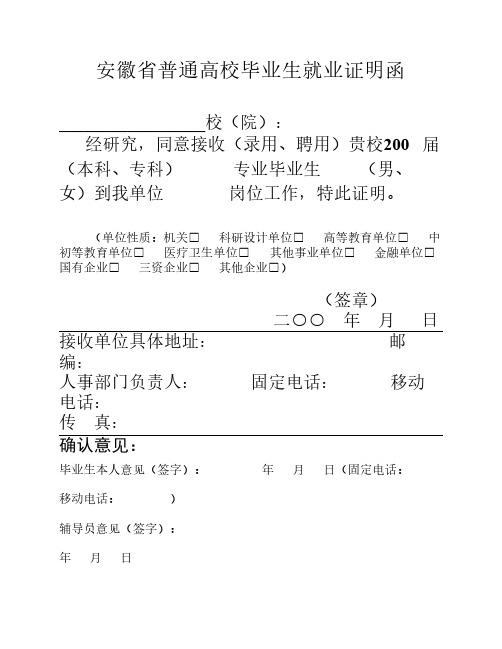 安徽省普通高校毕业生就业证明函

________________校（院）：

经研究，同意接收（录用、聘用）贵校200 届（本科、专科） 专业毕业生 （男、女）到我单位 岗位工作，特此证明。

（单位性质：机关□ 科研设计单位□ 高等教育单位□ 中初等教育单位□ 医疗卫生单位□ 其他事业单位□ 金融单位□ 国有企业□ 三资企业□ 其他企业□）

（签章）
二〇〇 年 月 日

接收单位具体地址： 邮编：
人事部门负责人： 固定电话： 移动电话：
传 真：

确认意见：

毕业生本人意见（签字）： 年 月 日（固定电话：

移动电话： ）

辅导员意见（签字）：

年 月 日